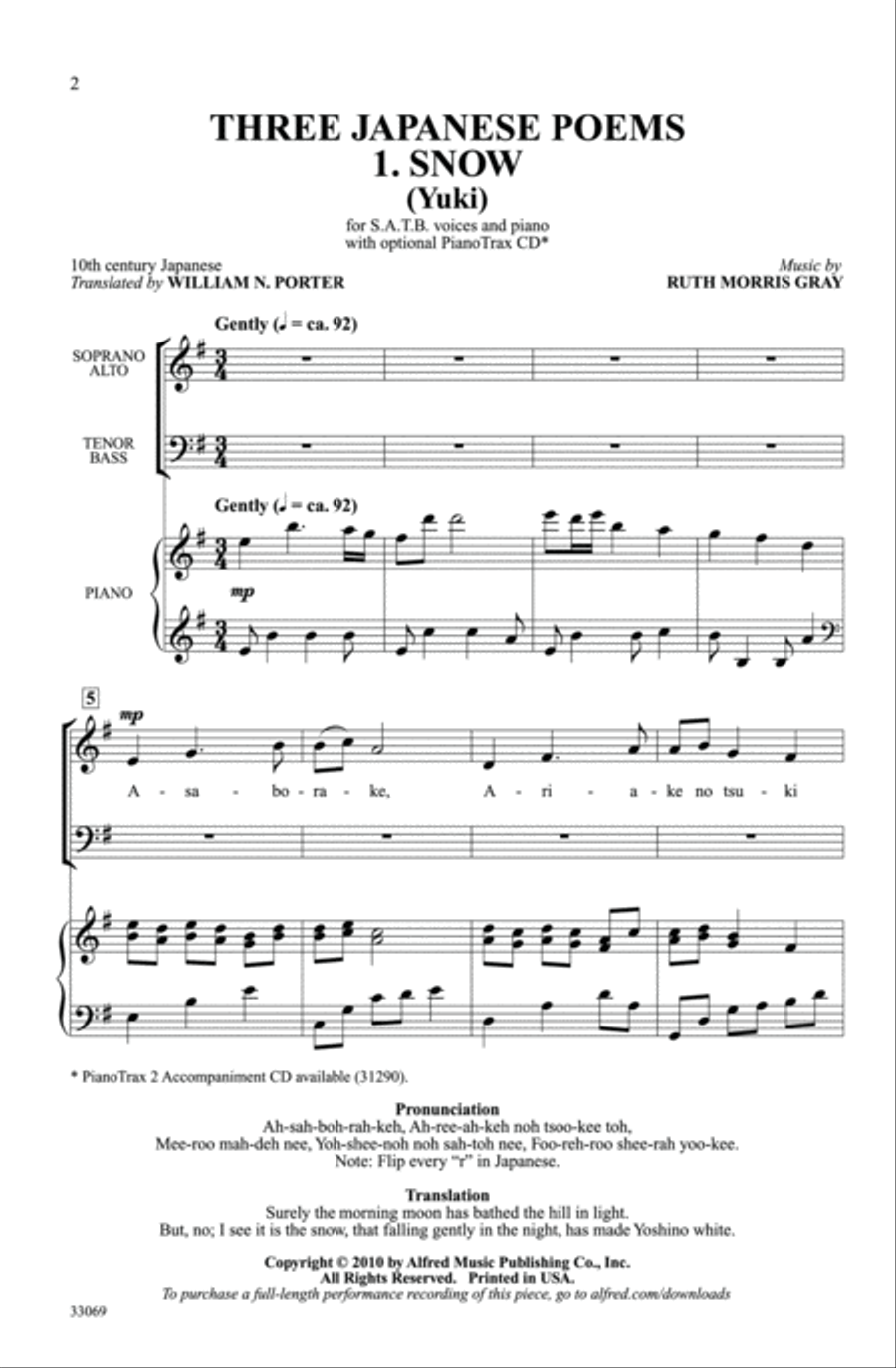 2

THREE JAPANESE POEMS
1. SNOW
(Yuki)

for S.A.T.B. voices and piano
with optional PianoTrax CD*

10th century Japanese
Translated by WILLIAM N. PORTER

Music by
RUTH MORRIS GRAY

Gently (♩ = ca. 92)

SOPRANO
ALTO

TENOR
BASS

Gently (♩ = ca. 92)

PIANO

mp

5

mp

A - sa - bo - ra - ke, A - ri - a - ke no tsu - ki

* PianoTrax 2 Accompaniment CD available (31290).

Pronunciation
Ah-sah-boh-rah-keh, Ah-ree-ah-keh noh tsoo-kee toh,
Mee-roo mah-deh nee, Yoh-shee-noh noh sah-toh nee, Foo-reh-roo shee-rah yoo-kee.
Note: Flip every "r" in Japanese.

Translation
Surely the morning moon has bathed the hill in light.
But, no; I see it is the snow, that falling gently in the night, has made Yoshino white.

Copyright © 2010 by Alfred Music Publishing Co., Inc.
All Rights Reserved. Printed in USA.
To purchase a full-length performance recording of this piece, go to alfred.com/downloads

33069